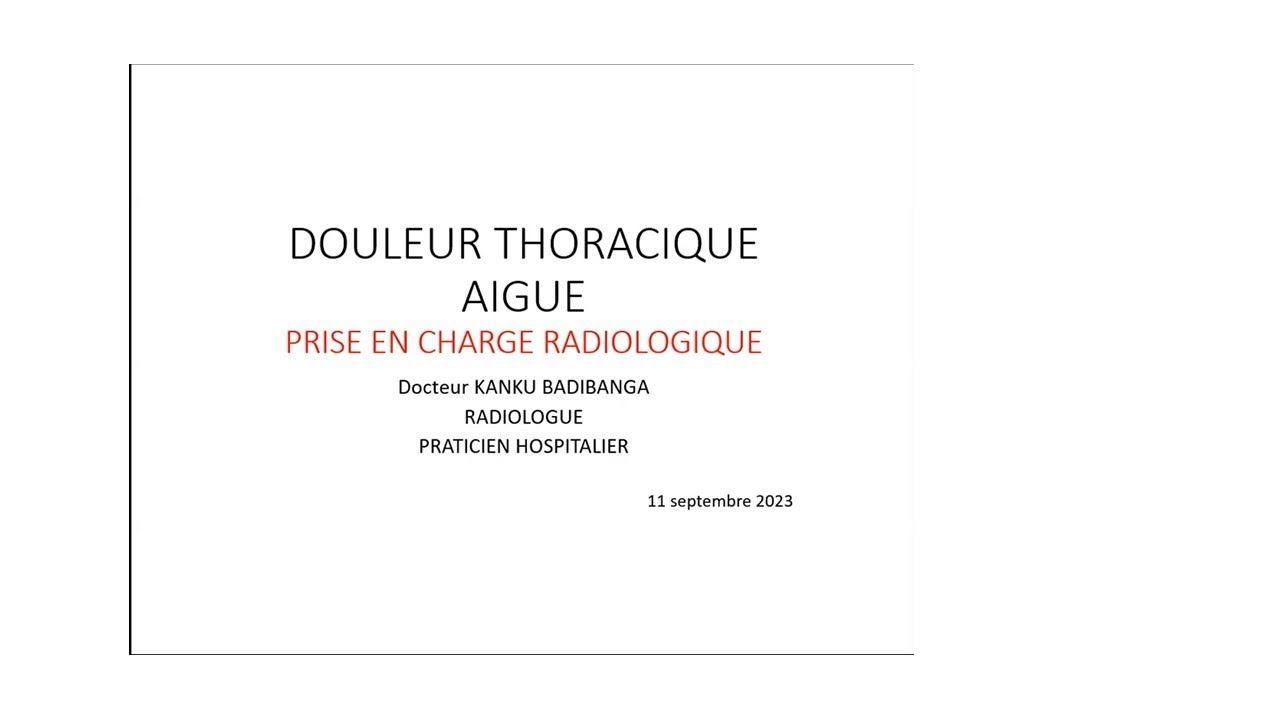 DOULEUR THORACIQUE AIGUE
PRISE EN CHARGE RADIOLOGIQUE

Docteur KANKU BADIBANGA
RADIOLOGUE
PRATICIEN HOSPITALIER

11 septembre 2023